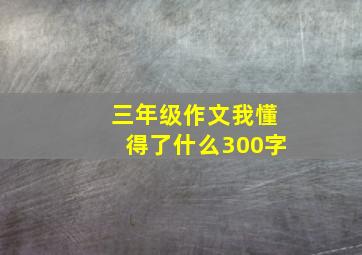 三年级作文我懂得了什么300字